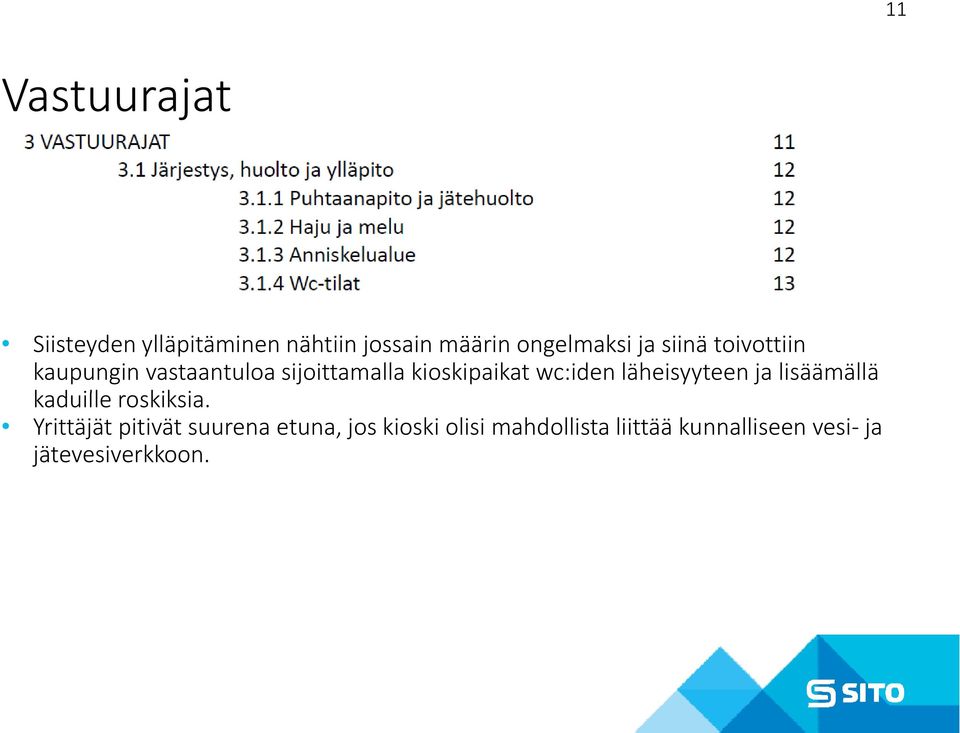 11

Vastuurajat

3 VASTUURAJAT 11
3.1 Järjestys, huolto ja ylläpito 12
3.1.1 Puhtaanapito ja jätehuolto 12
3.1.2 Haju ja melu 12
3.1.3 Anniskelualue 12
3.1.4 Wc-tilat 13

• Siisteyden ylläpitäminen nähtiin jossain määrin ongelmaksi ja siinä toivottiin kaupungin vastaantuloa sijoittamalla kioskipaikat wc:iden läheisyyteen ja lisäämällä kaduille roskiksia.
• Yrittäjät pitivät suurena etuna, jos kioski olisi mahdollista liittää kunnalliseen vesi- ja jätevesiverkkoon.

SITO